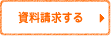 資料請求する